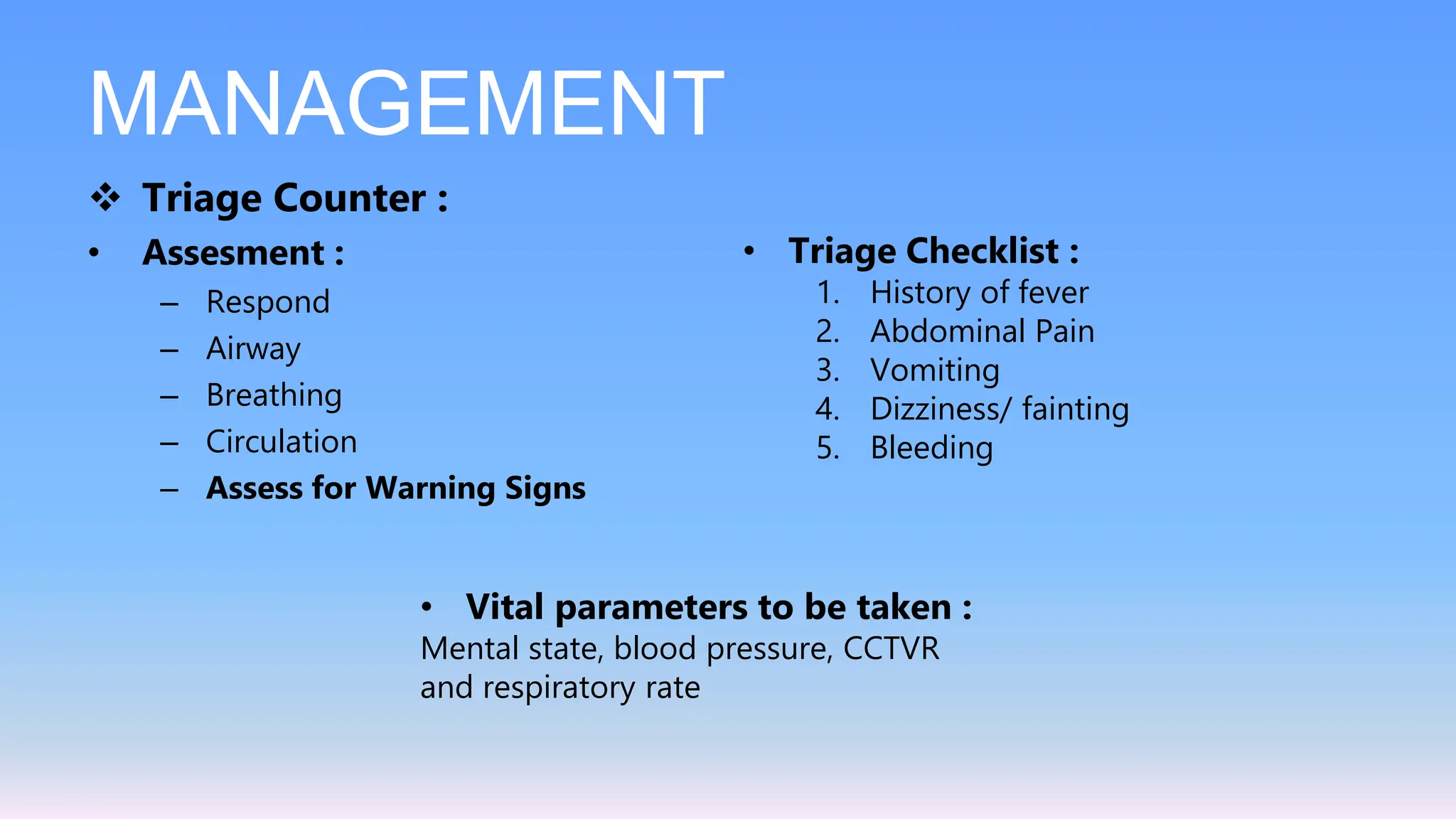 MANAGEMENT

❖ Triage Counter :

• Assesment :
– Respond
– Airway
– Breathing
– Circulation
– Assess for Warning Signs

• Triage Checklist :
1. History of fever
2. Abdominal Pain
3. Vomiting
4. Dizziness/ fainting
5. Bleeding

• Vital parameters to be taken :
Mental state, blood pressure, CCTVR and respiratory rate